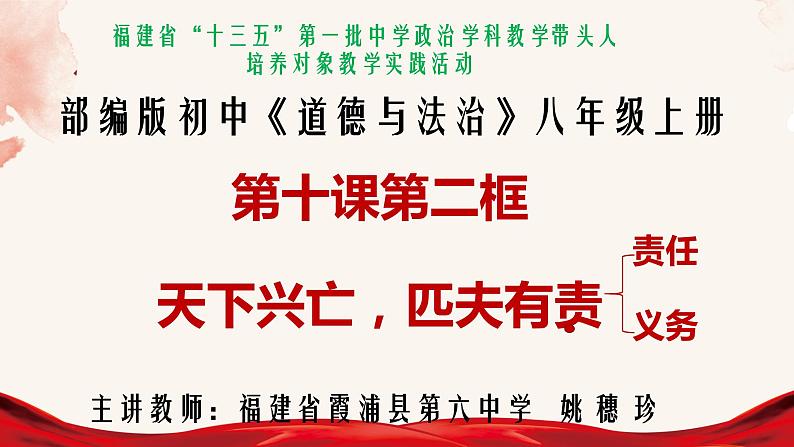 福建省“十三五”第一批中学政治学科教学带头人
培养对象教学实践活动

部编版初中《道德与法治》八年级上册

第十课第二框

天下兴亡，匹夫有责

责任

义务

主讲教师：福建省霞浦县第六中学 姚穗珍